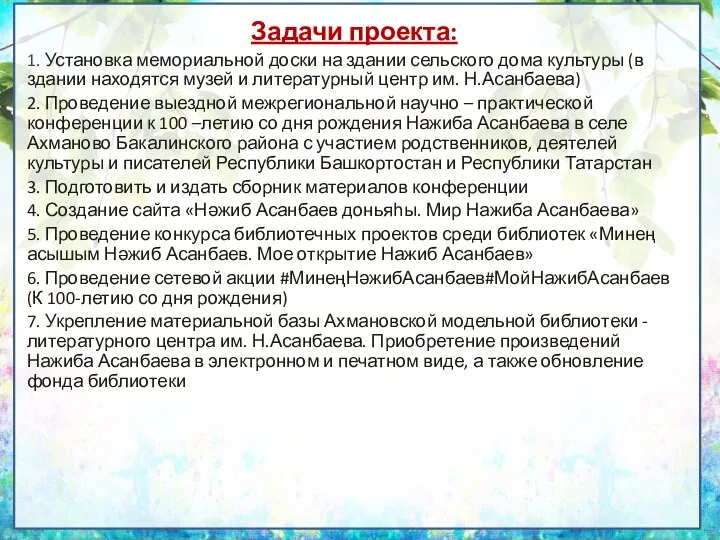 Задачи проекта:

1. Установка мемориальной доски на здании сельского дома культуры (в здании находятся музей и литературный центр им. Н.Асанбаева)

2. Проведение выездной межрегиональной научно – практической конференции к 100 –летию со дня рождения Нажиба Асанбаева в селе Ахманово Бакалинского района с участием родственников, деятелей культуры и писателей Республики Башкортостан и Республики Татарстан

3. Подготовить и издать сборник материалов конференции

4. Создание сайта «Нәжиб Асанбаев доньяһы. Мир Нажиба Асанбаева»

5. Проведение конкурса библиотечных проектов среди библиотек «Минең асышым Нәжиб Асанбаев. Мое открытие Нажиб Асанбаев»

6. Проведение сетевой акции #МинеңНәжибАсанбаев#МойНажибАсанбаев (К 100-летию со дня рождения)

7. Укрепление материальной базы Ахмановской модельной библиотеки - литературного центра им. Н.Асанбаева. Приобретение произведений Нажиба Асанбаева в электронном и печатном виде, а также обновление фонда библиотеки